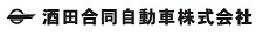 酒田合同自動車株式会社